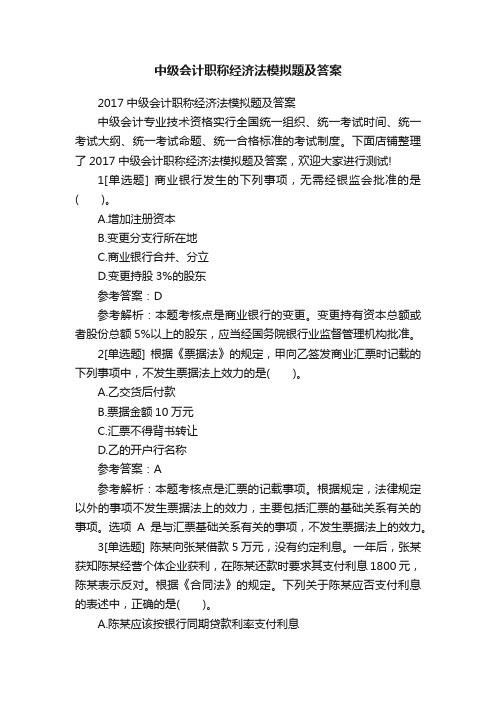 中级会计职称经济法模拟题及答案

2017 中级会计职称经济法模拟题及答案

中级会计专业技术资格实行全国统一组织、统一考试时间、统一考试大纲、统一考试命题、统一合格标准的考试制度。下面店铺整理了 2017 中级会计职称经济法模拟题及答案，欢迎大家进行测试!

1[单选题] 商业银行发生的下列事项，无需经银监会批准的是(　　)。

A.增加注册资本

B.变更分支行所在地

C.商业银行合并、分立

D.变更持股 3%的股东

参考答案：D

参考解析：本题考核点是商业银行的变更。变更持有资本总额或者股份总额 5%以上的股东，应当经国务院银行业监督管理机构批准。

2[单选题] 根据《票据法》的规定，甲向乙签发商业汇票时记载的下列事项中，不发生票据法上效力的是(　　)。

A.乙交货后付款

B.票据金额 10 万元

C.汇票不得背书转让

D.乙的开户行名称

参考答案：A

参考解析：本题考核点是汇票的记载事项。根据规定，法律规定以外的事项不发生票据法上的效力，主要包括汇票的基础关系有关的事项。选项 A 是与汇票基础关系有关的事项，不发生票据法上的效力。

3[单选题] 陈某向张某借款 5 万元，没有约定利息。一年后，张某获知陈某经营个体企业获利，在陈某还款时要求其支付利息 1800 元，陈某表示反对。根据《合同法》的规定。下列关于陈某应否支付利息的表述中，正确的是(　　)。

A.陈某应该按银行同期贷款利率支付利息